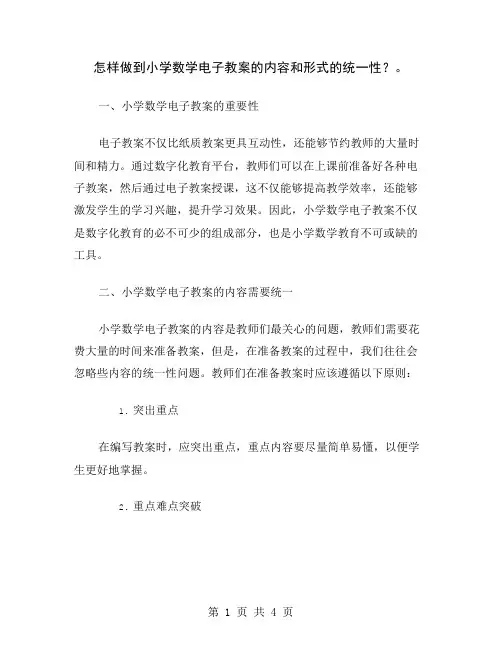 怎样做到小学数学电子教案的内容和形式的统一性？。

一、小学数学电子教案的重要性

电子教案不仅比纸质教案更具互动性，还能够节约教师的大量时间和精力。通过数字化教育平台，教师们可以在上课前准备好各种电子教案，然后通过电子教案授课，这不仅能够提高教学效率，还能够激发学生的学习兴趣，提升学习效果。因此，小学数学电子教案不仅是数字化教育的必不可少的组成部分，也是小学数学教育不可或缺的工具。

二、小学数学电子教案的内容需要统一

小学数学电子教案的内容是教师们最关心的问题，教师们需要花费大量的时间来准备教案，但是，在准备教案的过程中，我们往往会忽略些内容的统一性问题。教师们在准备教案时应该遵循以下原则：

1. 突出重点

在编写教案时，应突出重点，重点内容要尽量简单易懂，以便学生更好地掌握。

2. 重点难点突破

第 1 页 共 4 页